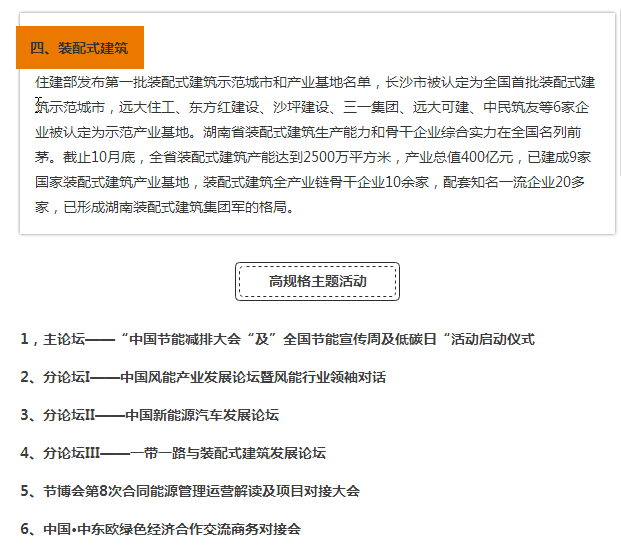 四、装配式建筑

住建部发布第一批装配式建筑示范城市和产业基地名单，长沙市被认定为全国首批装配式建筑示范城市，远大住工、东方红建设、沙坪建设、三一集团、远大可建、中民筑友等6家企业被认定为示范产业基地。湖南省装配式建筑生产能力和骨干企业综合实力在全国名列前茅。截止10月底，全省装配式建筑产能达到2500万平方米，产业总值400亿元，已建成9家国家装配式建筑产业基地，装配式建筑全产业链骨干企业10余家，配套知名一流企业20多家，已形成湖南装配式建筑集团军的格局。

高规格主题活动

1，主论坛——“中国节能减排大会“及”全国节能宣传周及低碳日“活动启动仪式

2、分论坛I——中国风能产业发展论坛暨风能行业领袖对话

3、分论坛II——中国新能源汽车发展论坛

4、分论坛III——一带一路与装配式建筑发展论坛

5、节博会第8次合同能源管理运营解读及项目对接大会

6、中国•中东欧绿色经济合作交流商务对接会